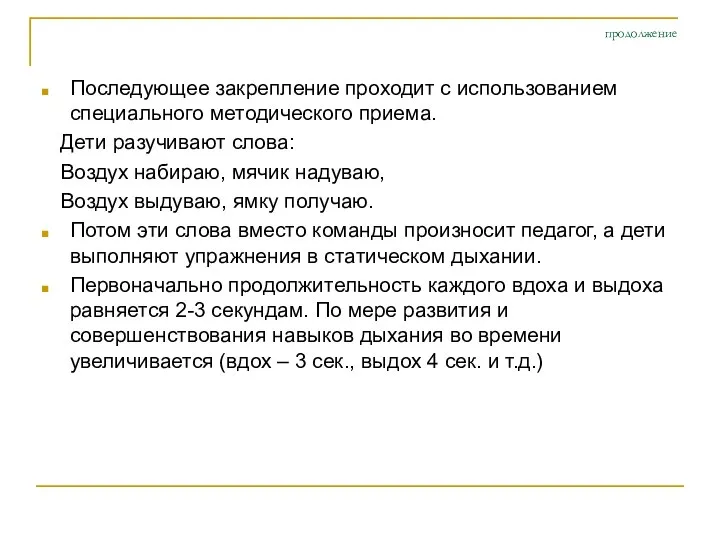 продолжение

Последующее закрепление проходит с использованием специального методического приема.

Дети разучивают слова:

Воздух набираю, мячик надуваю,

Воздух выдуваю, ямку получаю.

Потом эти слова вместо команды произносит педагог, а дети выполняют упражнения в статическом дыхании.

Первоначально продолжительность каждого вдоха и выдоха равняется 2-3 секундам. По мере развития и совершенствования навыков дыхания во времени увеличивается (вдох – 3 сек., выдох 4 сек. и т.д.)